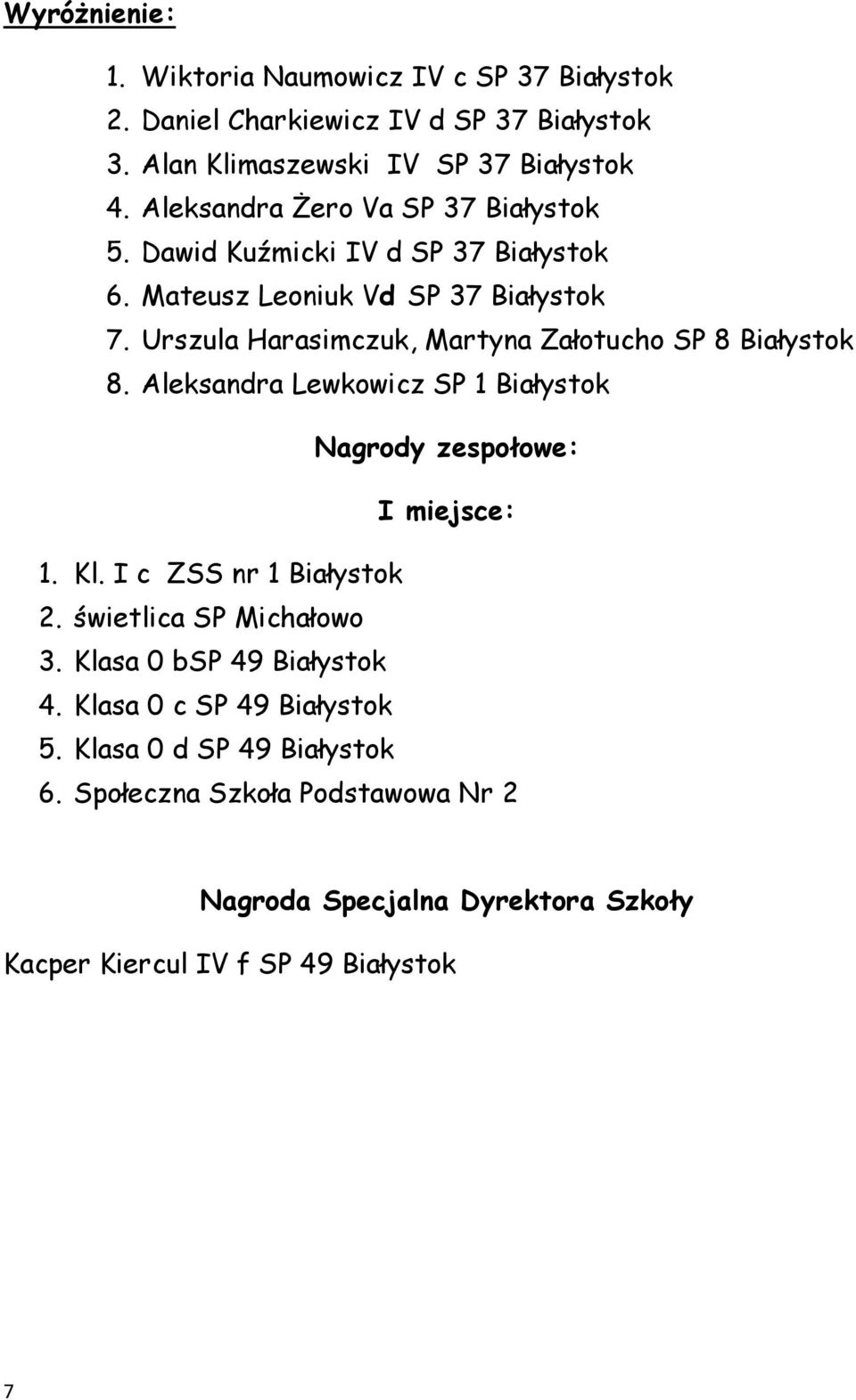 Wyróżnienie:

1. Wiktoria Naumowicz IV c SP 37 Białystok
2. Daniel Charkiewicz IV d SP 37 Białystok
3. Alan Klimaszewski IV SP 37 Białystok
4. Aleksandra Żero Va SP 37 Białystok
5. Dawid Kuźmicki IV d SP 37 Białystok
6. Mateusz Leoniuk Vd SP 37 Białystok
7. Urszula Harasimczuk, Martyna Załotucho SP 8 Białystok
8. Aleksandra Lewkowicz SP 1 Białystok

Nagrody zespołowe:

I miejsce:

1. Kl. I c ZSS nr 1 Białystok
2. świetlica SP Michałowo
3. Klasa 0 bSP 49 Białystok
4. Klasa 0 c SP 49 Białystok
5. Klasa 0 d SP 49 Białystok
6. Społeczna Szkoła Podstawowa Nr 2

Nagroda Specjalna Dyrektora Szkoły

Kacper Kiercul IV f SP 49 Białystok

7